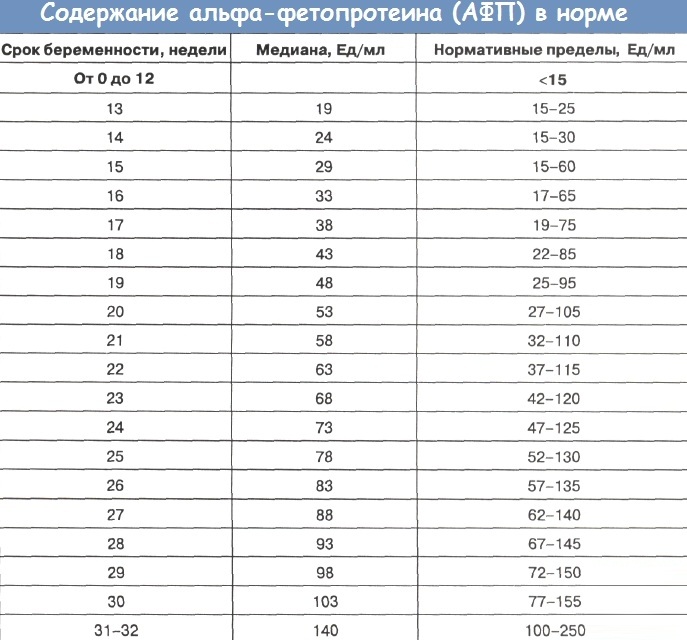 Содержание альфа-фетопротеина (АФП) в норме

| Срок беременности, недели | Медиана, Ед/мл | Нормативные пределы, Ед/мл |
|---|---|---|
| От 0 до 12 | | <15 |
| 13 | 19 | 15–25 |
| 14 | 24 | 15–30 |
| 15 | 29 | 15–60 |
| 16 | 33 | 17–65 |
| 17 | 38 | 19–75 |
| 18 | 43 | 22–85 |
| 19 | 48 | 25–95 |
| 20 | 53 | 27–105 |
| 21 | 58 | 32–110 |
| 22 | 63 | 37–115 |
| 23 | 68 | 42–120 |
| 24 | 73 | 47–125 |
| 25 | 78 | 52–130 |
| 26 | 83 | 57–135 |
| 27 | 88 | 62–140 |
| 28 | 93 | 67–145 |
| 29 | 98 | 72–150 |
| 30 | 103 | 77–155 |
| 31–32 | 140 | 100–250 |